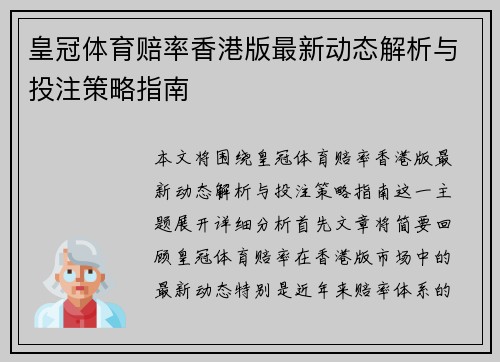 皇冠体育赔率香港版最新动态解析与投注策略指南

本文将围绕皇冠体育赔率香港版最新动态解析与投注策略指南这一主题展开详细分析首先文章将简要回顾皇冠体育赔率在香港版市场中的最新动态特别是近年来赔率体系的